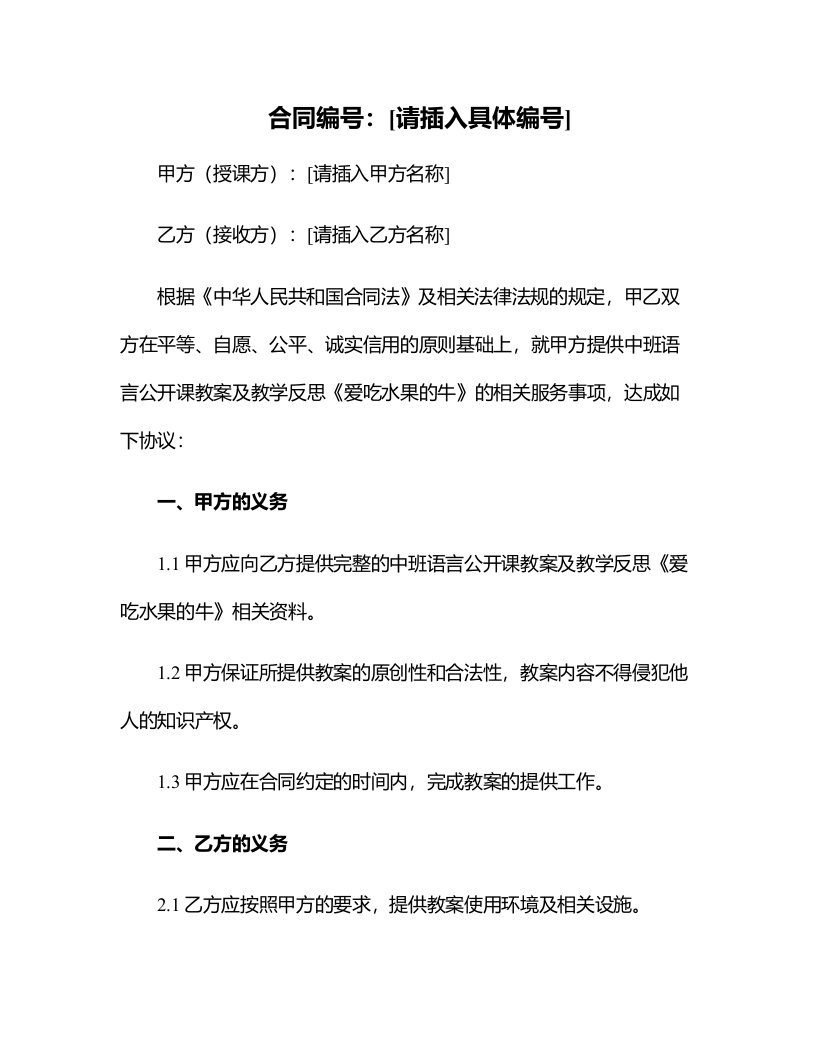 合同编号：[请插入具体编号]

甲方（授课方）：[请插入甲方名称]

乙方（接收方）：[请插入乙方名称]

根据《中华人民共和国合同法》及相关法律法规的规定，甲乙双方在平等、自愿、公平、诚实信用的原则基础上，就甲方提供中班语言公开课教案及教学反思《爱吃水果的牛》的相关服务事项，达成如下协议：

一、甲方的义务

1.1 甲方应向乙方提供完整的中班语言公开课教案及教学反思《爱吃水果的牛》相关资料。

1.2 甲方保证所提供教案的原创性和合法性，教案内容不得侵犯他人的知识产权。

1.3 甲方应在合同约定的时间内，完成教案的提供工作。

二、乙方的义务

2.1 乙方应按照甲方的要求，提供教案使用环境及相关设施。